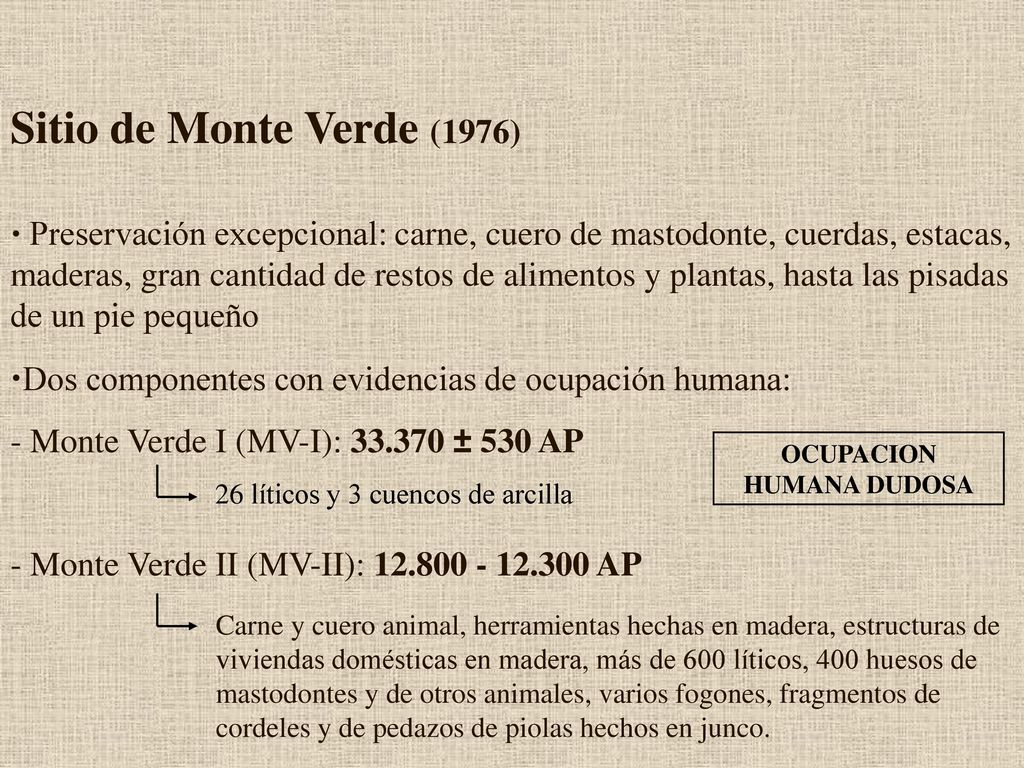 Sitio de Monte Verde (1976)

• Preservación excepcional: carne, cuero de mastodonte, cuerdas, estacas, maderas, gran cantidad de restos de alimentos y plantas, hasta las pisadas de un pie pequeño

•Dos componentes con evidencias de ocupación humana:

- Monte Verde I (MV-I): 33.370 ± 530 AP

26 líticos y 3 cuencos de arcilla

OCUPACION HUMANA DUDOSA

- Monte Verde II (MV-II): 12.800 - 12.300 AP

Carne y cuero animal, herramientas hechas en madera, estructuras de viviendas domésticas en madera, más de 600 líticos, 400 huesos de mastodontes y de otros animales, varios fogones, fragmentos de cordeles y de pedazos de piolas hechos en junco.